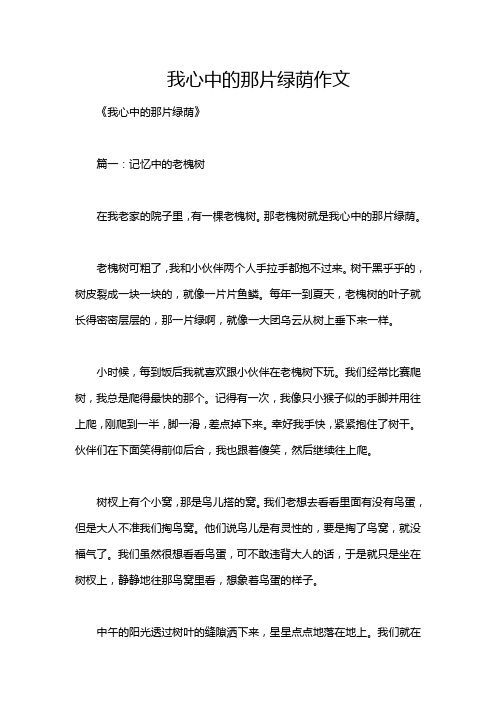 我心中的那片绿荫作文

《我心中的那片绿荫》

篇一：记忆中的老槐树

在我老家的院子里，有一棵老槐树。那老槐树就是我心中的那片绿荫。

老槐树可粗了，我和小伙伴两个人手拉手都抱不过来。树干黑乎乎的，树皮裂成一块一块的，就像一片片鱼鳞。每年一到夏天，老槐树的叶子就长得密密层层的，那一片绿啊，就像一大团乌云从树上垂下来一样。

小时候，每到饭后我就喜欢跟小伙伴在老槐树下玩。我们经常比赛爬树，我总是爬得最快的那个。记得有一次，我像只小猴子似的手脚并用往上爬，刚爬到一半，脚一滑，差点掉下来。幸好我手快，紧紧抱住了树干。伙伴们在下面笑得前仰后合，我也跟着傻笑，然后继续往上爬。

树杈上有个小窝，那是鸟儿搭的窝。我们老想去看看里面有没有鸟蛋，但是大人不准我们掏鸟窝。他们说鸟儿是有灵性的，要是掏了鸟窝，就没福气了。我们虽然很想看看鸟蛋，可不敢违背大人的话，于是就只是坐在树杈上，静静地往那鸟窝里看，想象着鸟蛋的样子。

中午的阳光透过树叶的缝隙洒下来，星星点点地落在地上。我们就在